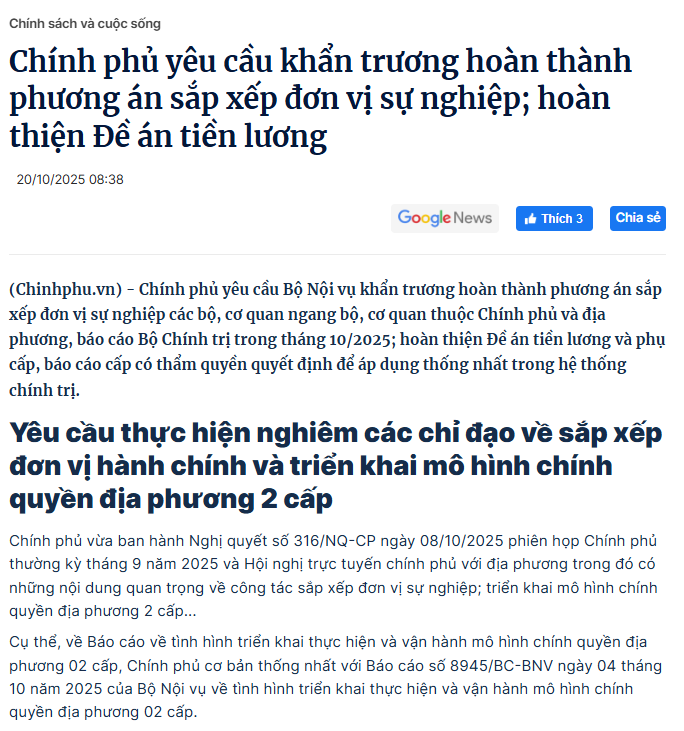 Chính sách và cuộc sống

Chính phủ yêu cầu khẩn trương hoàn thành phương án sắp xếp đơn vị sự nghiệp; hoàn thiện Đề án tiền lương

20/10/2025 08:38

Google News

Thích 3

Chia sẻ

(Chinhphu.vn) - Chính phủ yêu cầu Bộ Nội vụ khẩn trương hoàn thành phương án sắp xếp đơn vị sự nghiệp các bộ, cơ quan ngang bộ, cơ quan thuộc Chính phủ và địa phương, báo cáo Bộ Chính trị trong tháng 10/2025; hoàn thiện Đề án tiền lương và phụ cấp, báo cáo cấp có thẩm quyền quyết định để áp dụng thống nhất trong hệ thống chính trị.

Yêu cầu thực hiện nghiêm các chỉ đạo về sắp xếp đơn vị hành chính và triển khai mô hình chính quyền địa phương 2 cấp

Chính phủ vừa ban hành Nghị quyết số 316/NQ-CP ngày 08/10/2025 phiên họp Chính phủ thường kỳ tháng 9 năm 2025 và Hội nghị trực tuyến chính phủ với địa phương trong đó có những nội dung quan trọng về công tác sắp xếp đơn vị sự nghiệp; triển khai mô hình chính quyền địa phương 2 cấp...

Cụ thể, về Báo cáo về tình hình triển khai thực hiện và vận hành mô hình chính quyền địa phương 02 cấp, Chính phủ cơ bản thống nhất với Báo cáo số 8945/BC-BNV ngày 04 tháng 10 năm 2025 của Bộ Nội vụ về tình hình triển khai thực hiện và vận hành mô hình chính quyền địa phương 02 cấp.